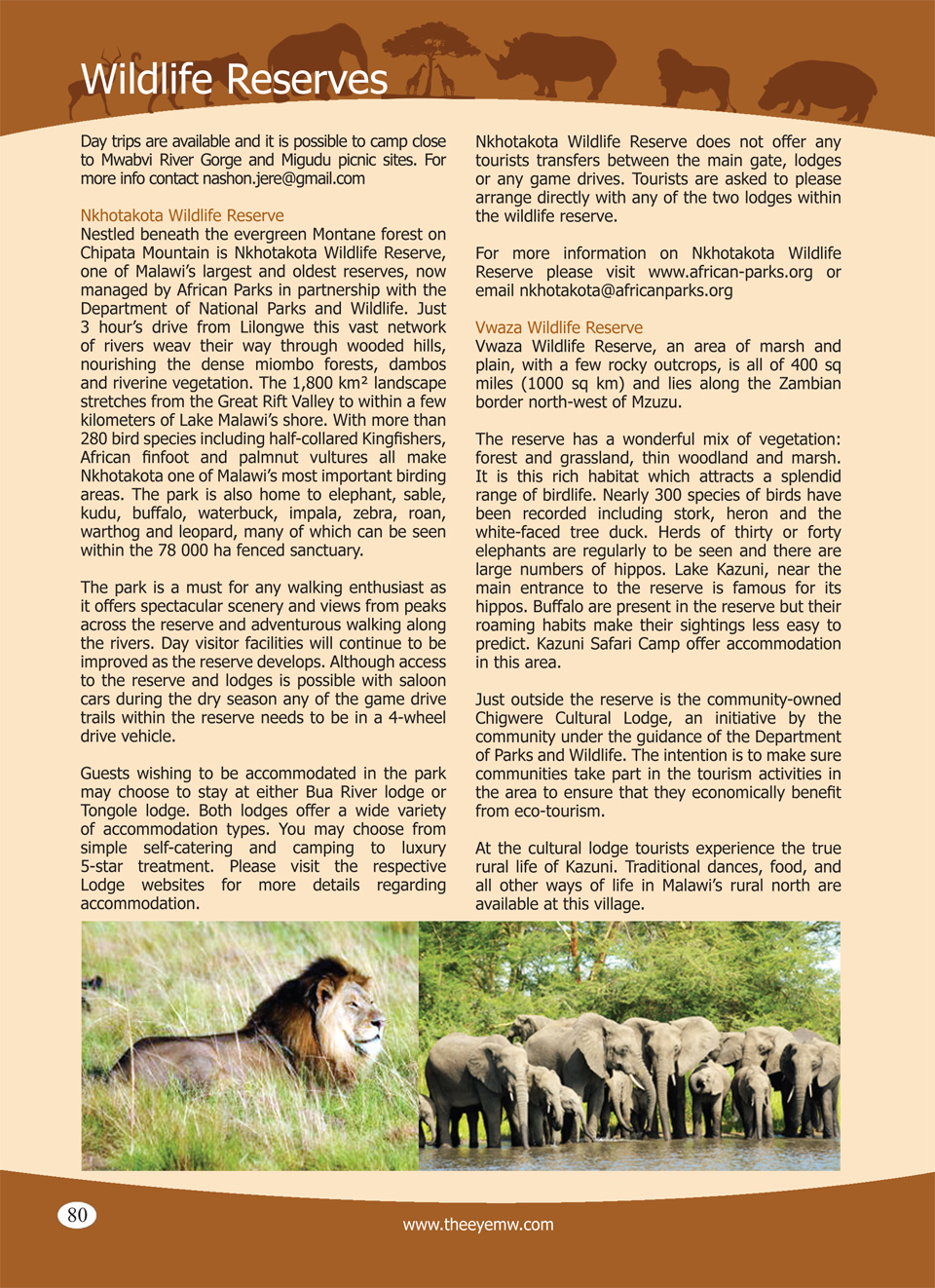 Wildlife Reserves

Day trips are available and it is possible to camp close to Mwabvi River Gorge and Migudu picnic sites. For more info contact nashon.jere@gmail.com

Nkhotakota Wildlife Reserve
Nestled beneath the evergreen Montane forest on Chipata Mountain is Nkhotakota Wildlife Reserve, one of Malawi's largest and oldest reserves, now managed by African Parks in partnership with the Department of National Parks and Wildlife. Just 3 hour's drive from Lilongwe this vast network of rivers weav their way through wooded hills, nourishing the dense miombo forests, dambos and riverine vegetation. The 1,800 km² landscape stretches from the Great Rift Valley to within a few kilometers of Lake Malawi's shore. With more than 280 bird species including half-collared Kingfishers, African finfoot and palmnut vultures all make Nkhotakota one of Malawi's most important birding areas. The park is also home to elephant, sable, kudu, buffalo, waterbuck, impala, zebra, roan, warthog and leopard, many of which can be seen within the 78 000 ha fenced sanctuary.

The park is a must for any walking enthusiast as it offers spectacular scenery and views from peaks across the reserve and adventurous walking along the rivers. Day visitor facilities will continue to be improved as the reserve develops. Although access to the reserve and lodges is possible with saloon cars during the dry season any of the game drive trails within the reserve needs to be in a 4-wheel drive vehicle.

Guests wishing to be accommodated in the park may choose to stay at either Bua River lodge or Tongole lodge. Both lodges offer a wide variety of accommodation types. You may choose from simple self-catering and camping to luxury 5-star treatment. Please visit the respective Lodge websites for more details regarding accommodation.

Nkhotakota Wildlife Reserve does not offer any tourists transfers between the main gate, lodges or any game drives. Tourists are asked to please arrange directly with any of the two lodges within the wildlife reserve.

For more information on Nkhotakota Wildlife Reserve please visit www.african-parks.org or email nkhotakota@africanparks.org

Vwaza Wildlife Reserve
Vwaza Wildlife Reserve, an area of marsh and plain, with a few rocky outcrops, is all of 400 sq miles (1000 sq km) and lies along the Zambian border north-west of Mzuzu.

The reserve has a wonderful mix of vegetation: forest and grassland, thin woodland and marsh. It is this rich habitat which attracts a splendid range of birdlife. Nearly 300 species of birds have been recorded including stork, heron and the white-faced tree duck. Herds of thirty or forty elephants are regularly to be seen and there are large numbers of hippos. Lake Kazuni, near the main entrance to the reserve is famous for its hippos. Buffalo are present in the reserve but their roaming habits make their sightings less easy to predict. Kazuni Safari Camp offer accommodation in this area.

Just outside the reserve is the community-owned Chigwere Cultural Lodge, an initiative by the community under the guidance of the Department of Parks and Wildlife. The intention is to make sure communities take part in the tourism activities in the area to ensure that they economically benefit from eco-tourism.

At the cultural lodge tourists experience the true rural life of Kazuni. Traditional dances, food, and all other ways of life in Malawi's rural north are available at this village.

80

www.theeyemw.com